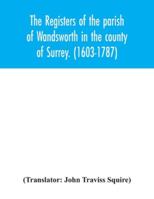 The Registers of the parish of Wandsworth in the county of Surrey. (1603-1787)

(Translator: John Traviss Squire)